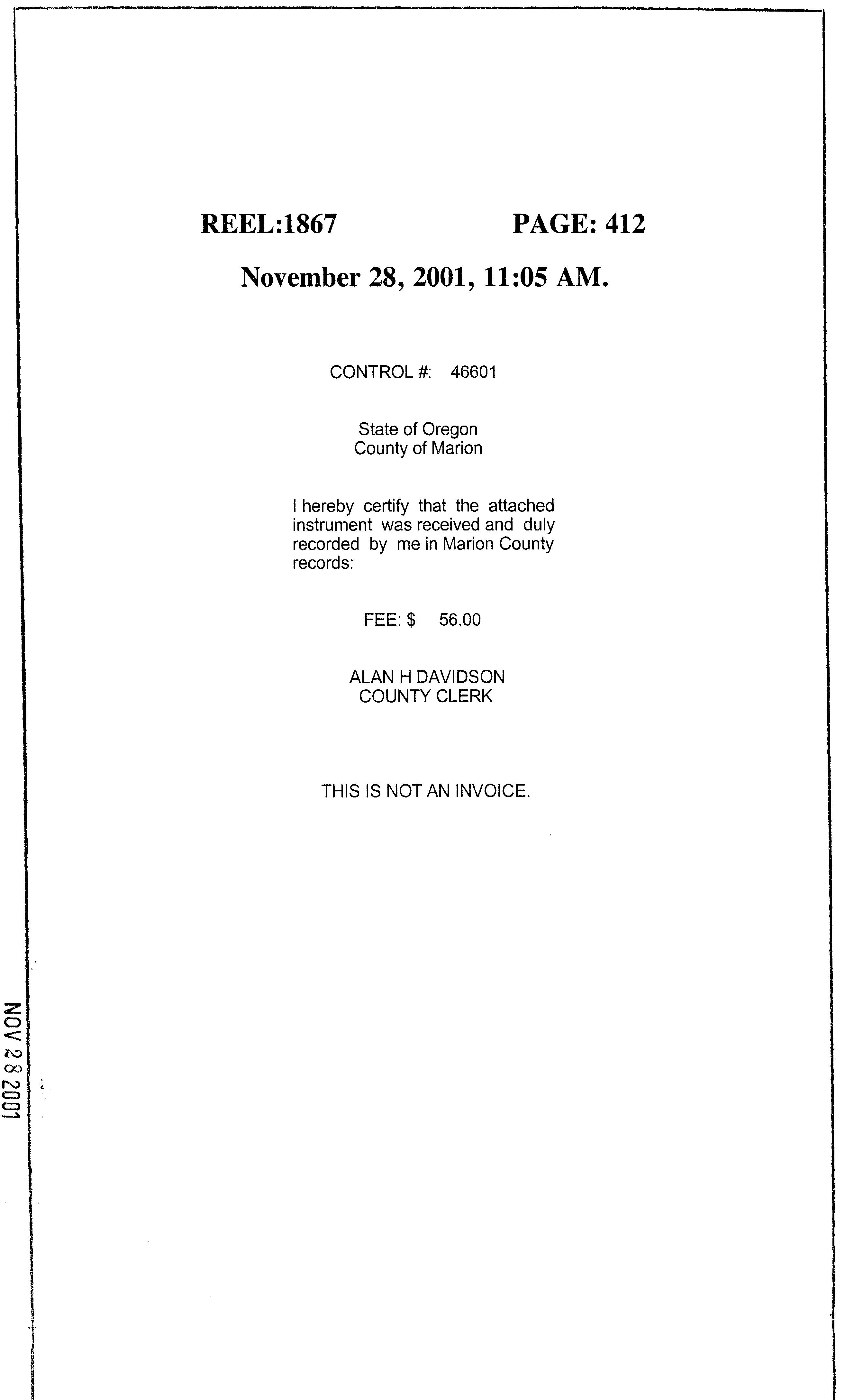 REEL:1867 PAGE: 412

November 28, 2001, 11:05 AM.

CONTROL #: 46601

State of Oregon
County of Marion

I hereby certify that the attached instrument was received and duly recorded by me in Marion County records:

FEE: $ 56.00

ALAN H DAVIDSON
COUNTY CLERK

THIS IS NOT AN INVOICE.

NOV 28 2001